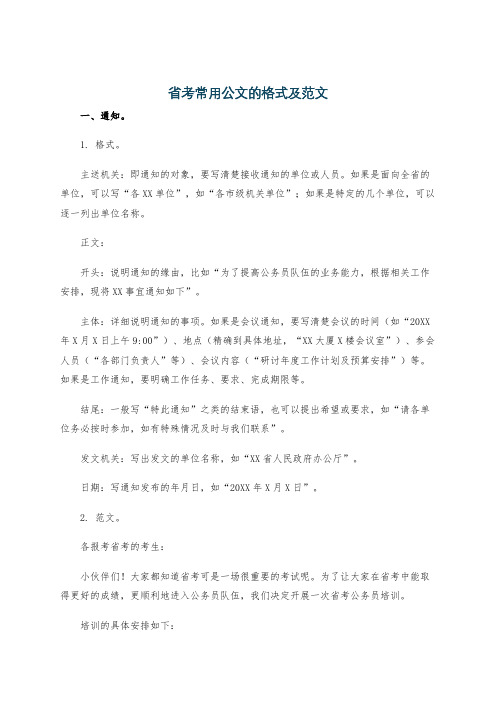 省考常用公文的格式及范文

一、通知。

1. 格式。

主送机关：即通知的对象，要写清楚接收通知的单位或人员。如果是面向全省的单位，可以写“各XX单位”，如“各市级机关单位”；如果是特定的几个单位，可以逐一列出单位名称。

正文：

开头：说明通知的缘由，比如“为了提高公务员队伍的业务能力，根据相关工作安排，现将XX事宜通知如下”。

主体：详细说明通知的事项。如果是会议通知，要写清楚会议的时间（如“20XX年X月X日上午9:00”）、地点（精确到具体地址，“XX大厦X楼会议室”）、参会人员（“各部门负责人”等）、会议内容（“研讨年度工作计划及预算安排”）等。如果是工作通知，要明确工作任务、要求、完成期限等。

结尾：一般写“特此通知”之类的结束语，也可以提出希望或要求，如“请各单位务必按时参加，如有特殊情况及时与我们联系”。

发文机关：写出发文的单位名称，如“XX省人民政府办公厅”。

日期：写通知发布的年月日，如“20XX年X月X日”。

2. 范文。

各报考省考的考生：

小伙伴们！大家都知道省考可是一场很重要的考试呢。为了让大家在省考中能取得更好的成绩，更顺利地进入公务员队伍，我们决定开展一次省考公务员培训。

培训的具体安排如下：